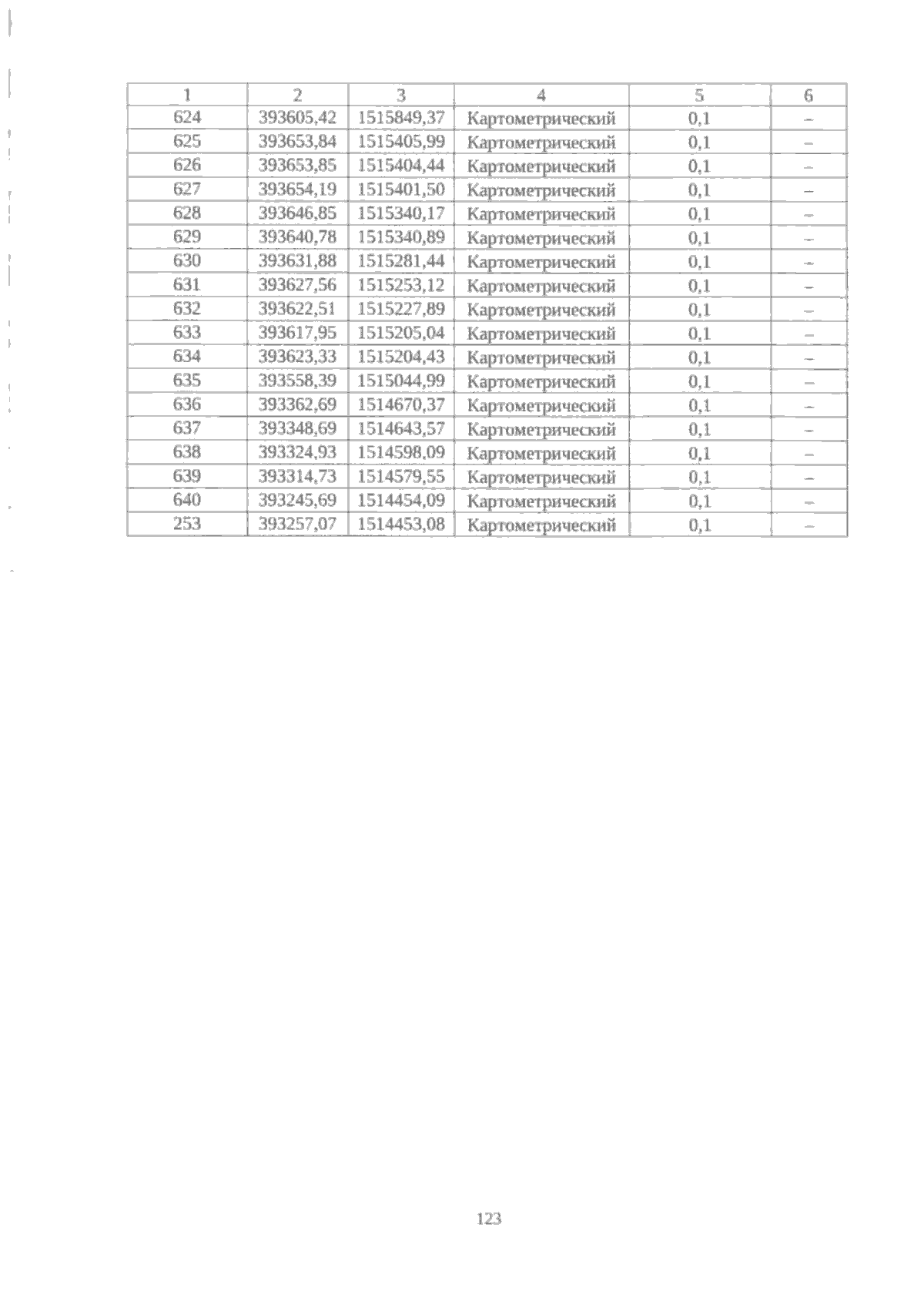 | 1 | 2 | 3 | 4 | 5 | 6 |
|---|---|---|---|---|---|
| 624 | 393605,42 | 1515849,37 | Картометрический | 0,1 | – |
| 625 | 393653,84 | 1515405,99 | Картометрический | 0,1 | – |
| 626 | 393653,85 | 1515404,44 | Картометрический | 0,1 | – |
| 627 | 393654,19 | 1515401,50 | Картометрический | 0,1 | – |
| 628 | 393646,85 | 1515340,17 | Картометрический | 0,1 | – |
| 629 | 393640,78 | 1515340,89 | Картометрический | 0,1 | – |
| 630 | 393631,88 | 1515281,44 | Картометрический | 0,1 | – |
| 631 | 393627,56 | 1515253,12 | Картометрический | 0,1 | – |
| 632 | 393622,51 | 1515227,89 | Картометрический | 0,1 | – |
| 633 | 393617,95 | 1515205,04 | Картометрический | 0,1 | – |
| 634 | 393623,33 | 1515204,43 | Картометрический | 0,1 | – |
| 635 | 393558,39 | 1515044,99 | Картометрический | 0,1 | – |
| 636 | 393362,69 | 1514670,37 | Картометрический | 0,1 | – |
| 637 | 393348,69 | 1514643,57 | Картометрический | 0,1 | – |
| 638 | 393324,93 | 1514598,09 | Картометрический | 0,1 | – |
| 639 | 393314,73 | 1514579,55 | Картометрический | 0,1 | – |
| 640 | 393245,69 | 1514454,09 | Картометрический | 0,1 | – |
| 253 | 393257,07 | 1514453,08 | Картометрический | 0,1 | – |

123